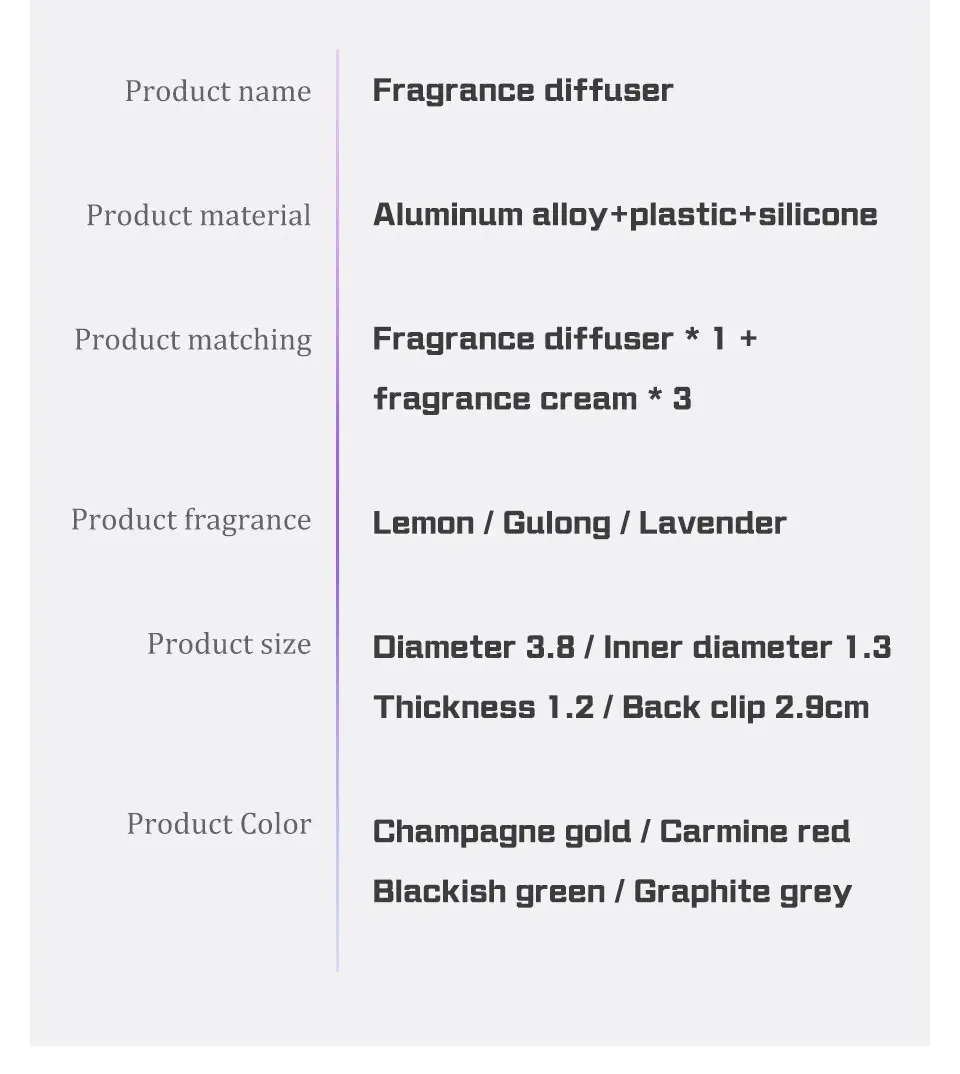 Product name
Fragrance diffuser

Product material
Aluminum alloy+plastic+silicone

Product matching
Fragrance diffuser * 1 + fragrance cream * 3

Product fragrance
Lemon / Gulong / Lavender

Product size
Diameter 3.8 / Inner diameter 1.3
Thickness 1.2 / Back clip 2.9cm

Product Color
Champagne gold / Carmine red
Blackish green / Graphite grey